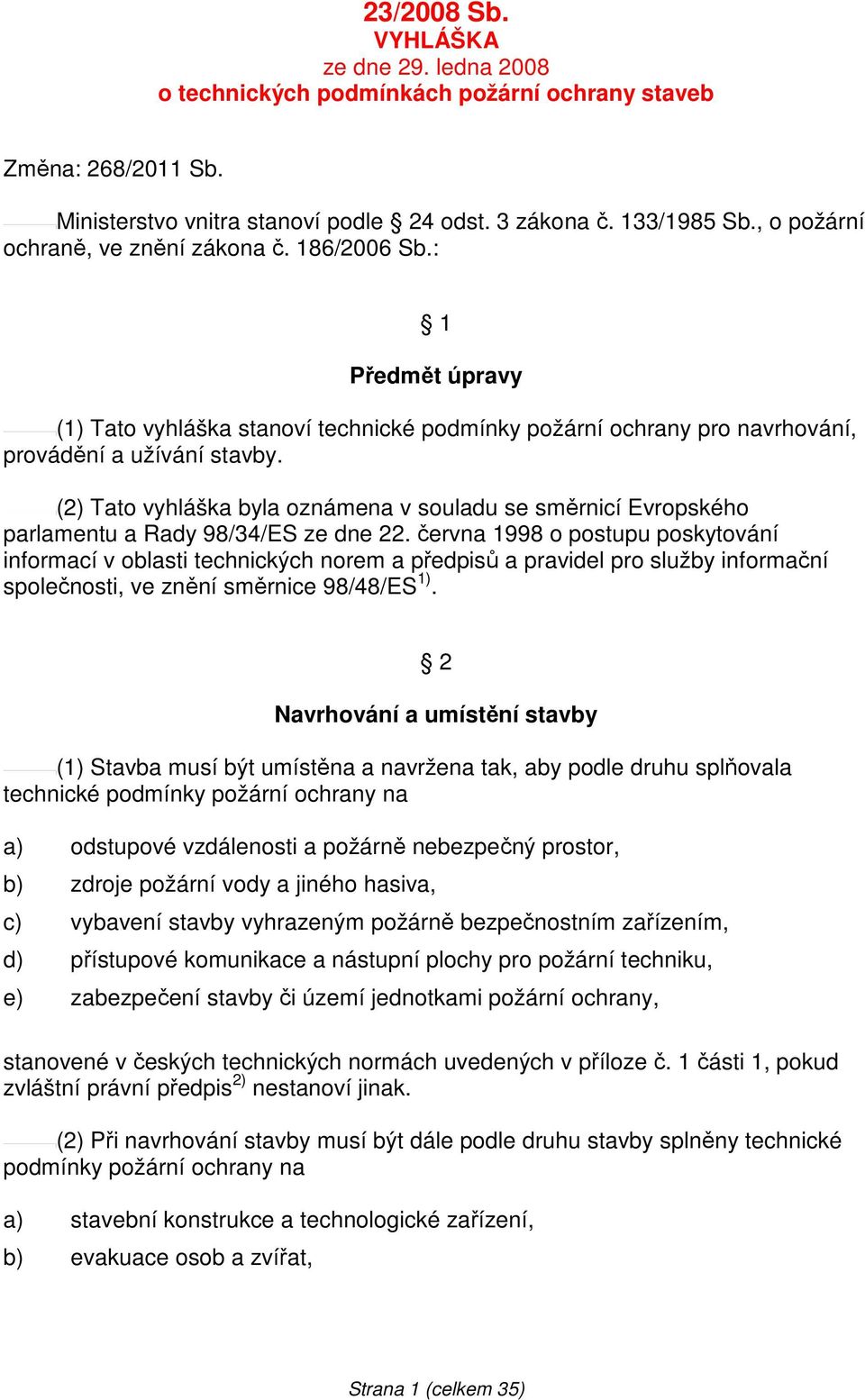 23/2008 Sb.
VYHLÁŠKA
ze dne 29. ledna 2008
o technických podmínkách požární ochrany staveb

Změna: 268/2011 Sb.

Ministerstvo vnitra stanoví podle § 24 odst. 3 zákona č. 133/1985 Sb., o požární ochraně, ve znění zákona č. 186/2006 Sb.:

§ 1

Předmět úpravy

(1) Tato vyhláška stanoví technické podmínky požární ochrany pro navrhování, provádění a užívání stavby.

(2) Tato vyhláška byla oznámena v souladu se směrnicí Evropského parlamentu a Rady 98/34/ES ze dne 22. června 1998 o postupu poskytování informací v oblasti technických norem a předpisů a pravidel pro služby informační společnosti, ve znění směrnice 98/48/ES$^{1)}$.

§ 2

Navrhování a umístění stavby

(1) Stavba musí být umístěna a navržena tak, aby podle druhu splňovala technické podmínky požární ochrany na

a) odstupové vzdálenosti a požárně nebezpečný prostor,
b) zdroje požární vody a jiného hasiva,
c) vybavení stavby vyhrazeným požárně bezpečnostním zařízením,
d) přístupové komunikace a nástupní plochy pro požární techniku,
e) zabezpečení stavby či území jednotkami požární ochrany,

stanovené v českých technických normách uvedených v příloze č. 1 části 1, pokud zvláštní právní předpis$^{2)}$ nestanoví jinak.

(2) Při navrhování stavby musí být dále podle druhu stavby splněny technické podmínky požární ochrany na

a) stavební konstrukce a technologické zařízení,
b) evakuace osob a zvířat,

Strana 1 (celkem 35)